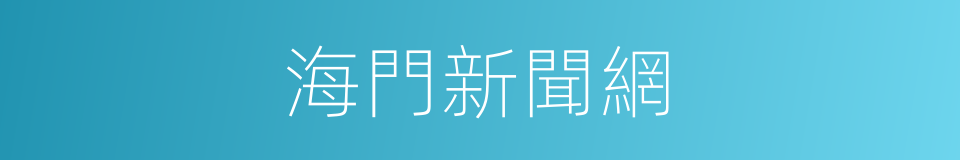 海門新聞網